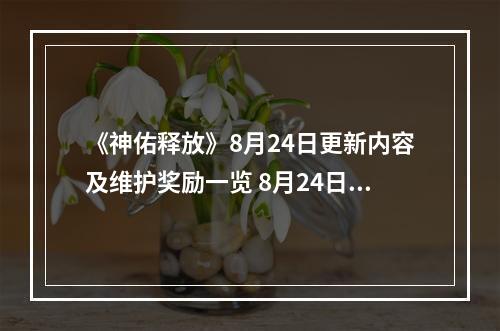 《神佑释放》8月24日更新内容及维护奖励一览 8月24日...